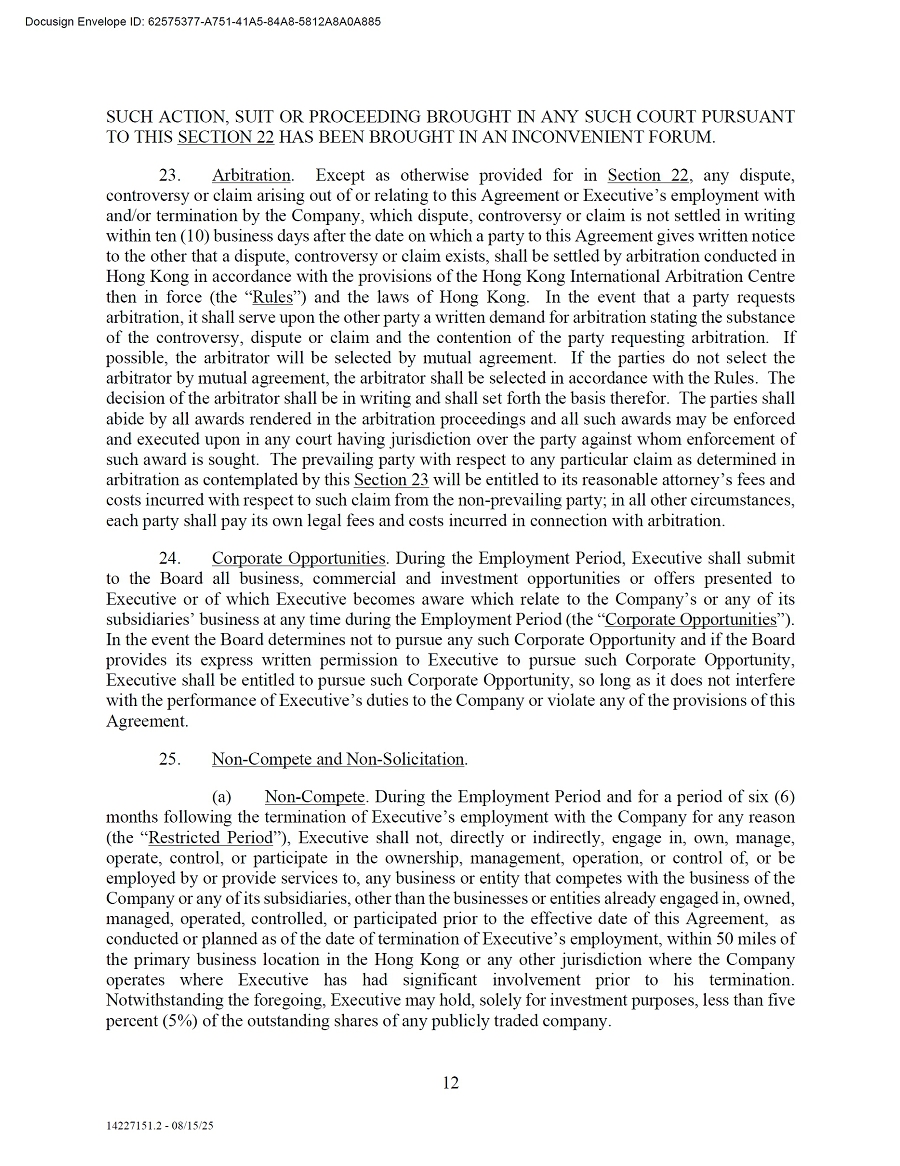 Docusign Envelope ID: 62575377-A751-41A5-84A8-5812A8A0A885

SUCH ACTION, SUIT OR PROCEEDING BROUGHT IN ANY SUCH COURT PURSUANT TO THIS SECTION 22 HAS BEEN BROUGHT IN AN INCONVENIENT FORUM.

23. Arbitration. Except as otherwise provided for in Section 22, any dispute, controversy or claim arising out of or relating to this Agreement or Executive's employment with and/or termination by the Company, which dispute, controversy or claim is not settled in writing within ten (10) business days after the date on which a party to this Agreement gives written notice to the other that a dispute, controversy or claim exists, shall be settled by arbitration conducted in Hong Kong in accordance with the provisions of the Hong Kong International Arbitration Centre then in force (the "Rules") and the laws of Hong Kong. In the event that a party requests arbitration, it shall serve upon the other party a written demand for arbitration stating the substance of the controversy, dispute or claim and the contention of the party requesting arbitration. If possible, the arbitrator will be selected by mutual agreement. If the parties do not select the arbitrator by mutual agreement, the arbitrator shall be selected in accordance with the Rules. The decision of the arbitrator shall be in writing and shall set forth the basis therefor. The parties shall abide by all awards rendered in the arbitration proceedings and all such awards may be enforced and executed upon in any court having jurisdiction over the party against whom enforcement of such award is sought. The prevailing party with respect to any particular claim as determined in arbitration as contemplated by this Section 23 will be entitled to its reasonable attorney's fees and costs incurred with respect to such claim from the non-prevailing party; in all other circumstances, each party shall pay its own legal fees and costs incurred in connection with arbitration.

24. Corporate Opportunities. During the Employment Period, Executive shall submit to the Board all business, commercial and investment opportunities or offers presented to Executive or of which Executive becomes aware which relate to the Company's or any of its subsidiaries' business at any time during the Employment Period (the "Corporate Opportunities"). In the event the Board determines not to pursue any such Corporate Opportunity and if the Board provides its express written permission to Executive to pursue such Corporate Opportunity, Executive shall be entitled to pursue such Corporate Opportunity, so long as it does not interfere with the performance of Executive's duties to the Company or violate any of the provisions of this Agreement.

25. Non-Compete and Non-Solicitation.

(a) Non-Compete. During the Employment Period and for a period of six (6) months following the termination of Executive's employment with the Company for any reason (the "Restricted Period"), Executive shall not, directly or indirectly, engage in, own, manage, operate, control, or participate in the ownership, management, operation, or control of, or be employed by or provide services to, any business or entity that competes with the business of the Company or any of its subsidiaries, other than the businesses or entities already engaged in, owned, managed, operated, controlled, or participated prior to the effective date of this Agreement, as conducted or planned as of the date of termination of Executive's employment, within 50 miles of the primary business location in the Hong Kong or any other jurisdiction where the Company operates where Executive has had significant involvement prior to his termination. Notwithstanding the foregoing, Executive may hold, solely for investment purposes, less than five percent (5%) of the outstanding shares of any publicly traded company.

12

14227151.2 - 08/15/25